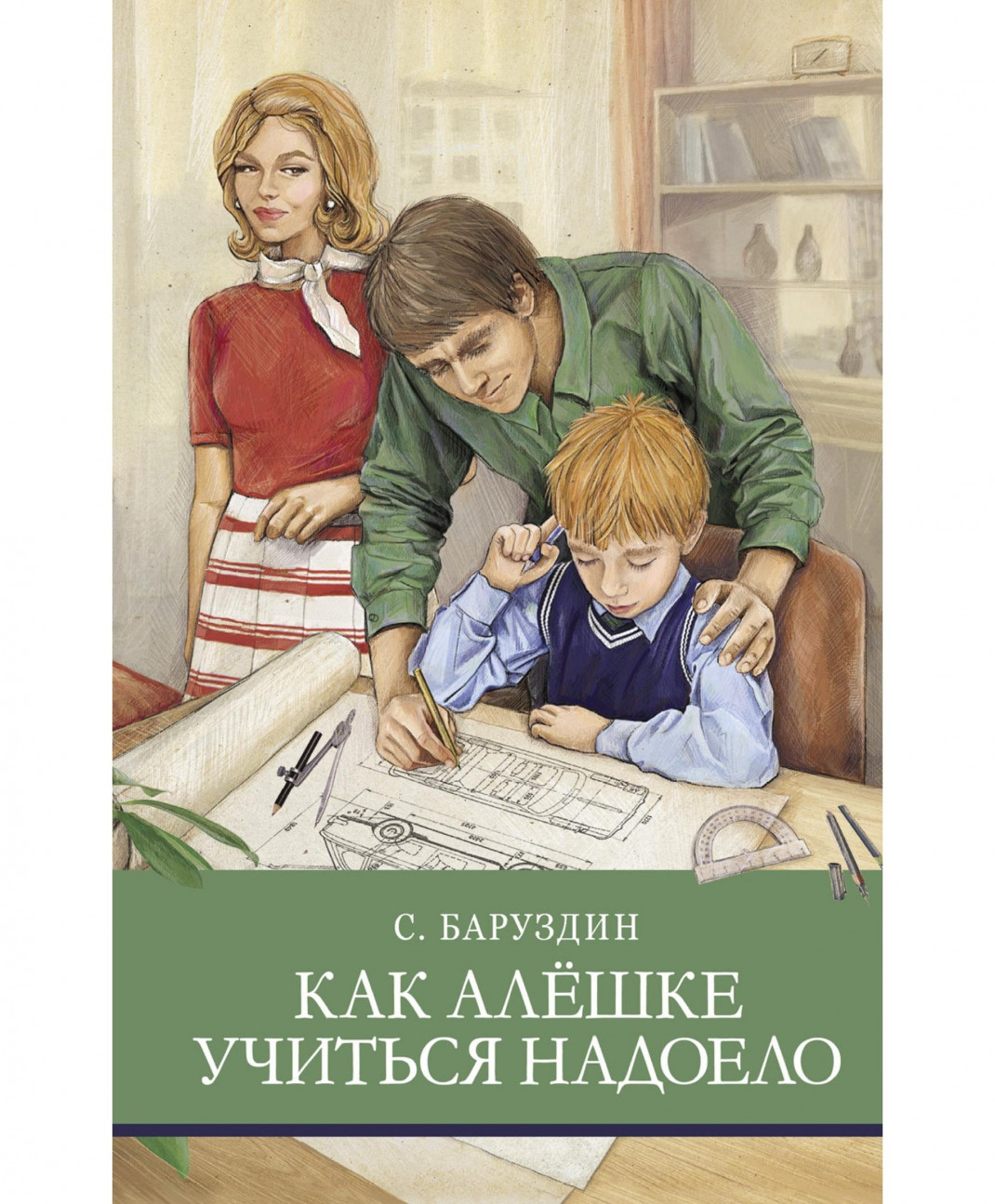 С. БАРУЗДИН

КАК АЛЁШКЕ УЧИТЬСЯ НАДОЕЛО